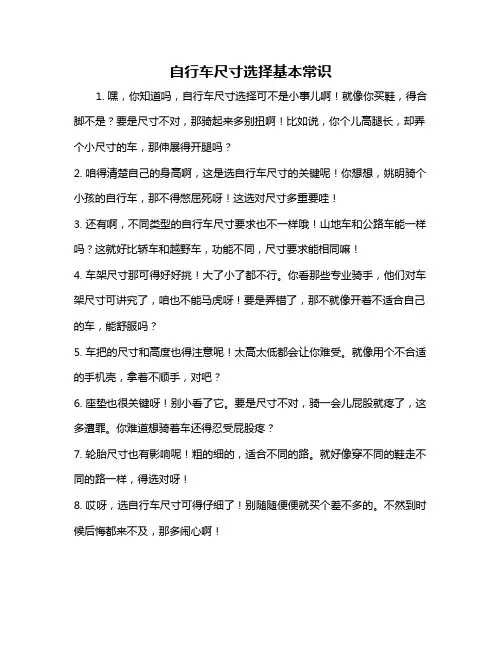 自行车尺寸选择基本常识

1. 嘿，你知道吗，自行车尺寸选择可不是小事儿啊！就像你买鞋，得合脚不是？要是尺寸不对，那骑起来多别扭啊！比如说，你个儿高腿长，却弄个小尺寸的车，那伸展得开腿吗？

2. 咱得清楚自己的身高啊，这是选自行车尺寸的关键呢！你想想，姚明骑个小孩的自行车，那不得憋屈死呀！这选对尺寸多重要哇！

3. 还有啊，不同类型的自行车尺寸要求也不一样哦！山地车和公路车能一样吗？这就好比轿车和越野车，功能不同，尺寸要求能相同嘛！

4. 车架尺寸那可得好好挑！大了小了都不行。你看那些专业骑手，他们对车架尺寸可讲究了，咱也不能马虎呀！要是弄错了，那不就像开着不适合自己的车，能舒服吗？

5. 车把的尺寸和高度也得注意呢！太高太低都会让你难受。就像用个不合适的手机壳，拿着不顺手，对吧？

6. 座垫也很关键呀！别小看了它。要是尺寸不对，骑一会儿屁股就疼了，这多遭罪。你难道想骑着车还得忍受屁股疼？

7. 轮胎尺寸也有影响呢！粗的细的，适合不同的路。就好像穿不同的鞋走不同的路一样，得选对呀！

8. 哎呀，选自行车尺寸可得仔细了！别随随便便就买个差不多的。不然到时候后悔都来不及，那多闹心啊！